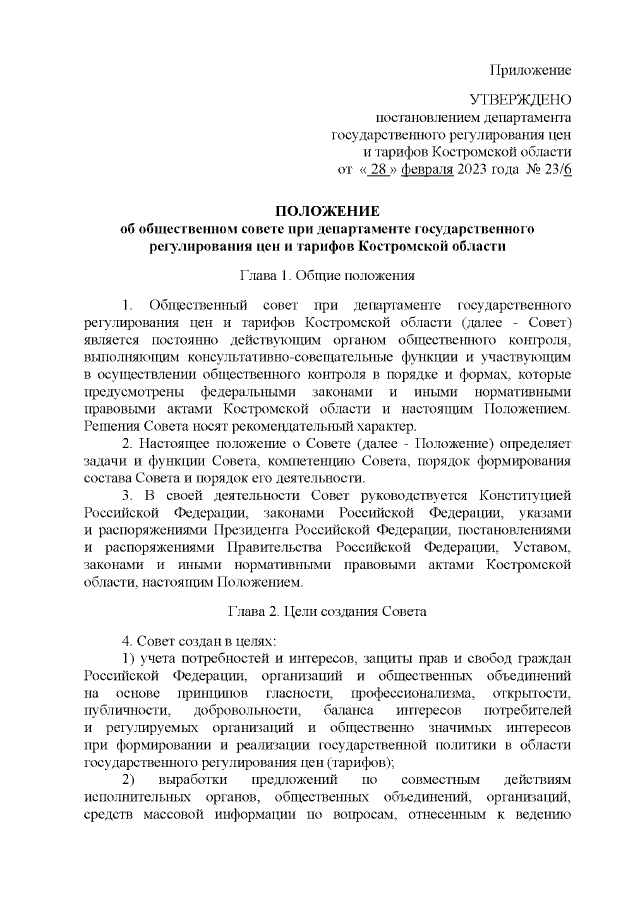 Приложение

УТВЕРЖДЕНО
постановлением департамента
государственного регулирования цен
и тарифов Костромской области
от « 28 » февраля 2023 года № 23/6

ПОЛОЖЕНИЕ
об общественном совете при департаменте государственного регулирования цен и тарифов Костромской области

Глава 1. Общие положения

1. Общественный совет при департаменте государственного регулирования цен и тарифов Костромской области (далее - Совет) является постоянно действующим органом общественного контроля, выполняющим консультативно-совещательные функции и участвующим в осуществлении общественного контроля в порядке и формах, которые предусмотрены федеральными законами и иными нормативными правовыми актами Костромской области и настоящим Положением. Решения Совета носят рекомендательный характер.

2. Настоящее положение о Совете (далее - Положение) определяет задачи и функции Совета, компетенцию Совета, порядок формирования состава Совета и порядок его деятельности.

3. В своей деятельности Совет руководствуется Конституцией Российской Федерации, законами Российской Федерации, указами и распоряжениями Президента Российской Федерации, постановлениями и распоряжениями Правительства Российской Федерации, Уставом, законами и иными нормативными правовыми актами Костромской области, настоящим Положением.

Глава 2. Цели создания Совета

4. Совет создан в целях:

1) учета потребностей и интересов, защиты прав и свобод граждан Российской Федерации, организаций и общественных объединений на основе принципов гласности, профессионализма, открытости, публичности, добровольности, баланса интересов потребителей и регулируемых организаций и общественно значимых интересов при формировании и реализации государственной политики в области государственного регулирования цен (тарифов);

2) выработки предложений по совместным действиям исполнительных органов, общественных объединений, организаций, средств массовой информации по вопросам, отнесенным к ведению